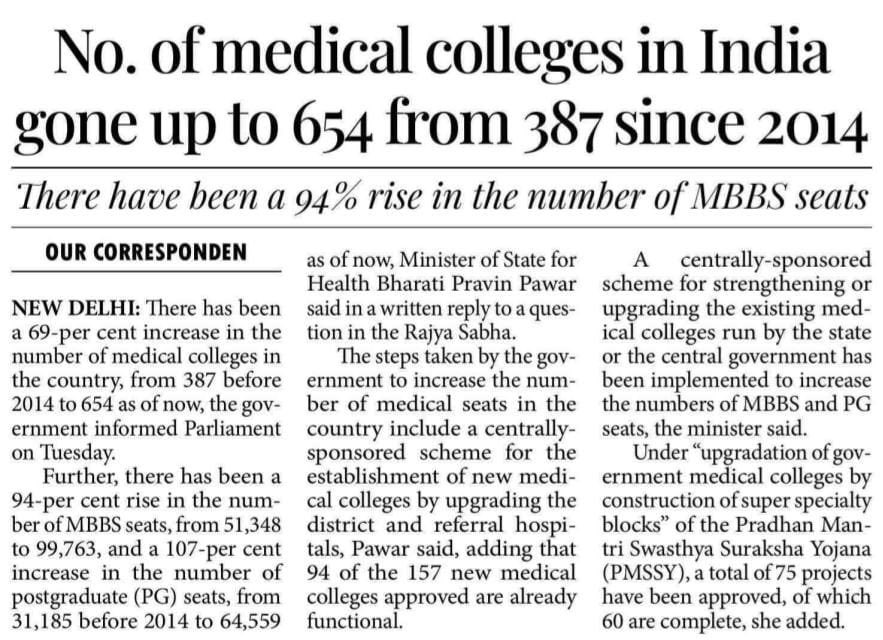 No. of medical colleges in India gone up to 654 from 387 since 2014

There have been a 94% rise in the number of MBBS seats

OUR CORRESPONDEN

NEW DELHI: There has been a 69-per cent increase in the number of medical colleges in the country, from 387 before 2014 to 654 as of now, the government informed Parliament on Tuesday.

Further, there has been a 94-per cent rise in the number of MBBS seats, from 51,348 to 99,763, and a 107-per cent increase in the number of postgraduate (PG) seats, from 31,185 before 2014 to 64,559 as of now, Minister of State for Health Bharati Pravin Pawar said in a written reply to a question in the Rajya Sabha.

The steps taken by the government to increase the number of medical seats in the country include a centrally-sponsored scheme for the establishment of new medical colleges by upgrading the district and referral hospitals, Pawar said, adding that 94 of the 157 new medical colleges approved are already functional.

A centrally-sponsored scheme for strengthening or upgrading the existing medical colleges run by the state or the central government has been implemented to increase the numbers of MBBS and PG seats, the minister said.

Under "upgradation of government medical colleges by construction of super specialty blocks" of the Pradhan Mantri Swasthya Suraksha Yojana (PMSSY), a total of 75 projects have been approved, of which 60 are complete, she added.